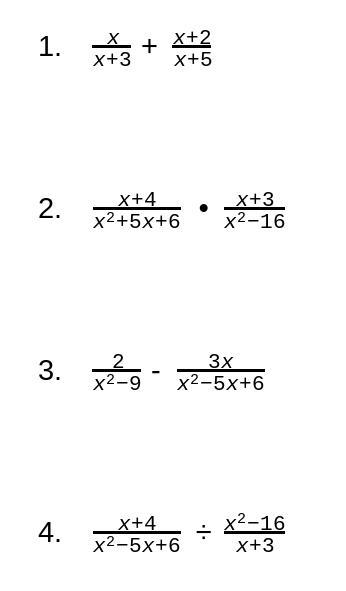 1. $\frac{x}{x+3} + \frac{x+2}{x+5}$

2. $\frac{x+4}{x^2+5x+6} \bullet \frac{x+3}{x^2-16}$

3. $\frac{2}{x^2-9} - \frac{3x}{x^2-5x+6}$

4. $\frac{x+4}{x^2-5x+6} \div \frac{x^2-16}{x+3}$